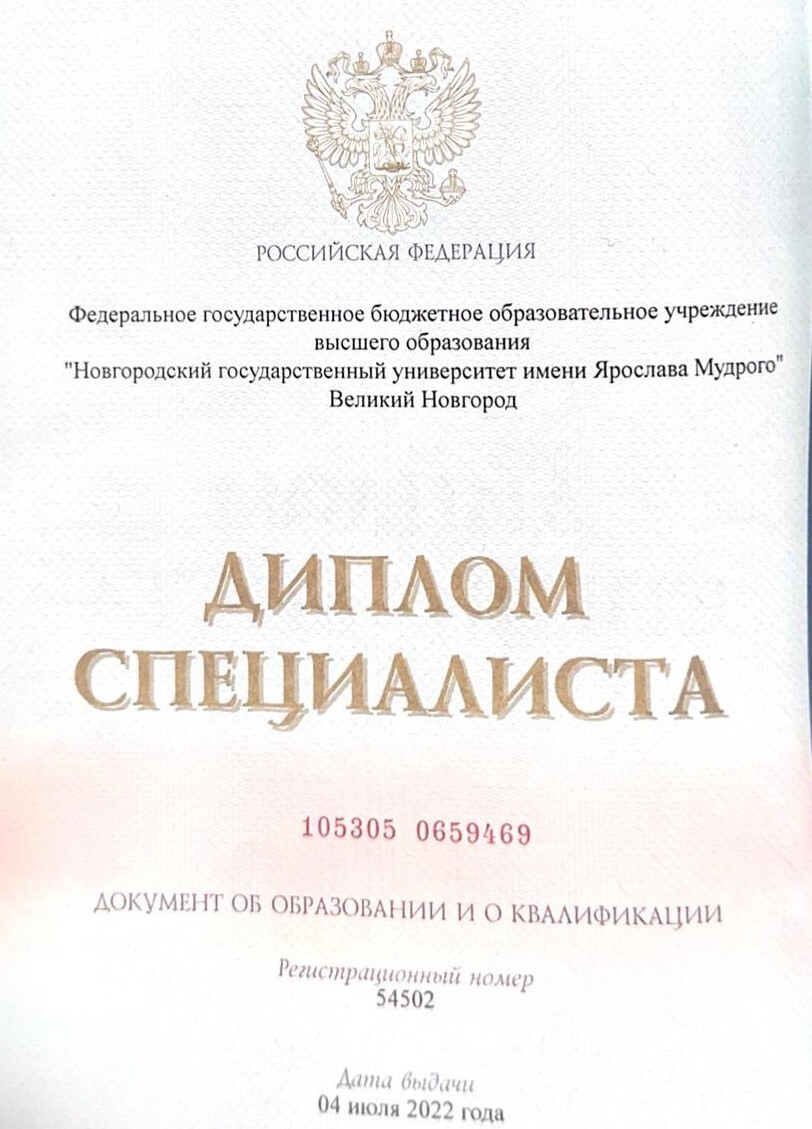 РОССИЙСКАЯ ФЕДЕРАЦИЯ

Федеральное государственное бюджетное образовательное учреждение
высшего образования
"Новгородский государственный университет имени Ярослава Мудрого"
Великий Новгород

ДИПЛОМ
СПЕЦИАЛИСТА

105305 0659469

ДОКУМЕНТ ОБ ОБРАЗОВАНИИ И О КВАЛИФИКАЦИИ

Регистрационный номер
54502

Дата выдачи
04 июля 2022 года